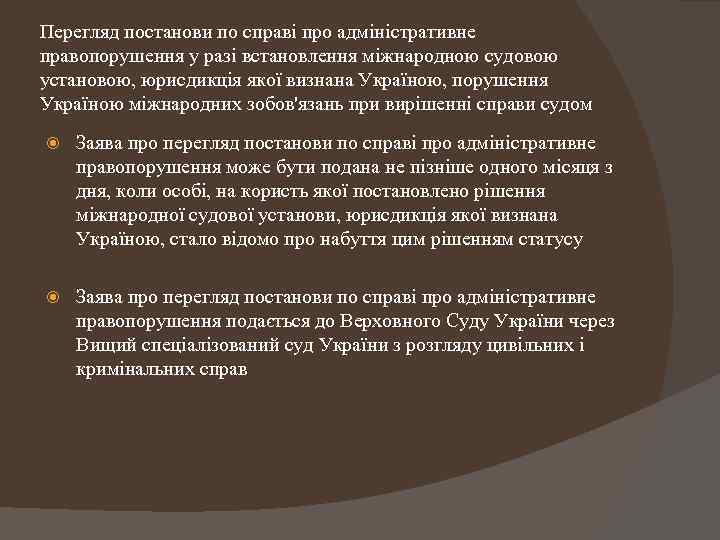 Перегляд постанови по справі про адміністративне правопорушення у разі встановлення міжнародною судовою установою, юрисдикція якої визнана Україною, порушення Україною міжнародних зобов'язань при вирішенні справи судом

Заява про перегляд постанови по справі про адміністративне правопорушення може бути подана не пізніше одного місяця з дня, коли особі, на користь якої постановлено рішення міжнародної судової установи, юрисдикція якої визнана Україною, стало відомо про набуття цим рішенням статусу

Заява про перегляд постанови по справі про адміністративне правопорушення подається до Верховного Суду України через Вищий спеціалізований суд України з розгляду цивільних і кримінальних справ